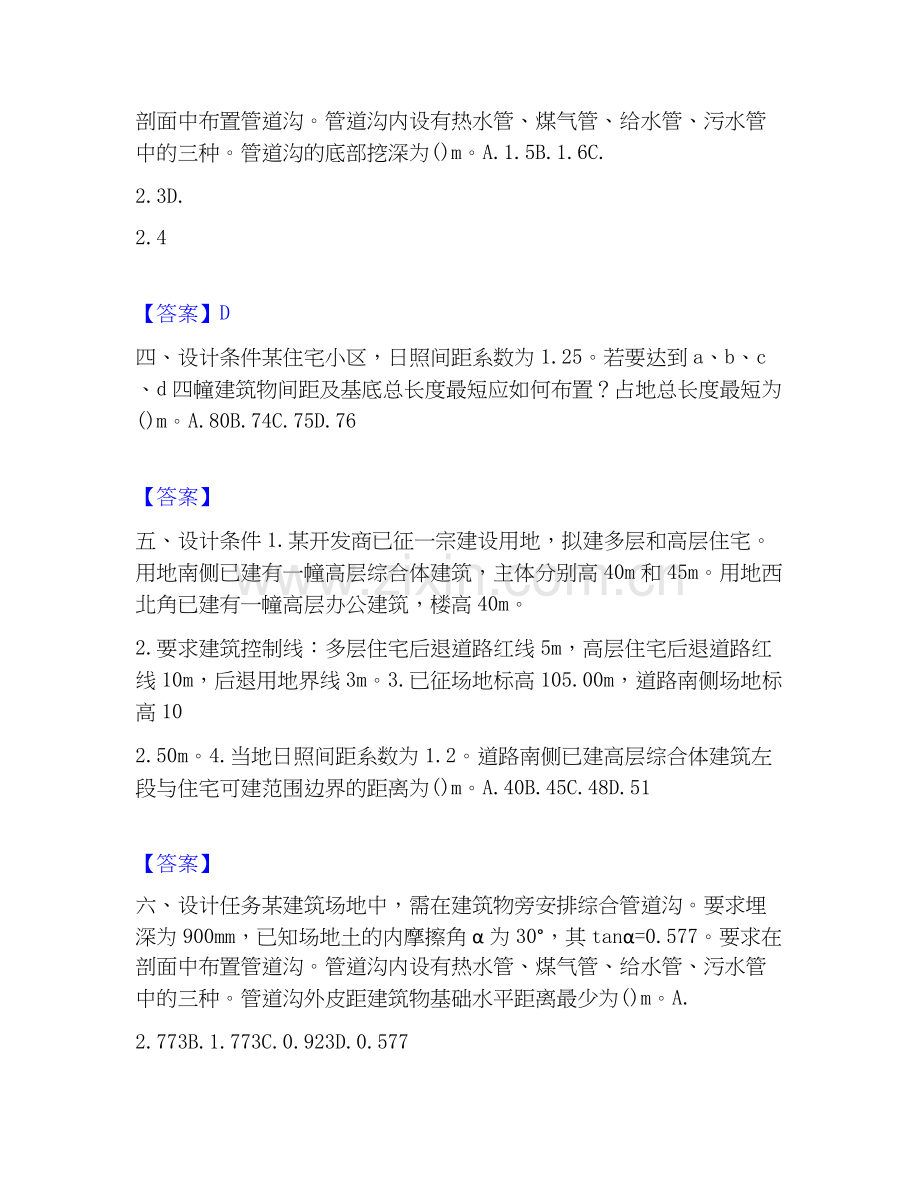 剖面中布置管道沟。管道沟内设有热水管、煤气管、给水管、污水管中的三种。管道沟的底部挖深为()m。A.1.5B.1.6C.

2.3D.

2.4

【答案】D

四、设计条件某住宅小区，日照间距系数为1.25。若要达到a、b、c、d四幢建筑物间距及基底总长度最短应如何布置？占地总长度最短为()m。A.80B.74C.75D.76

【答案】

五、设计条件1.某开发商已征一宗建设用地，拟建多层和高层住宅。用地南侧已建有一幢高层综合体建筑，主体分别高40m和45m。用地西北角已建有一幢高层办公建筑，楼高40m。

2.要求建筑控制线：多层住宅后退道路红线5m，高层住宅后退道路红线10m，后退用地界线3m。3.已征场地标高105.00m，道路南侧场地标高10

2.50m。4.当地日照间距系数为1.2。道路南侧已建高层综合体建筑左段与住宅可建范围边界的距离为()m。A.40B.45C.48D.51

【答案】

六、设计任务某建筑场地中，需在建筑物旁安排综合管道沟。要求埋深为900mm，已知场地土的内摩擦角α为30°，其tanα=0.577。要求在剖面中布置管道沟。管道沟内设有热水管、煤气管、给水管、污水管中的三种。管道沟外皮距建筑物基础水平距离最少为()m。A.

2.773B.1.773C.0.923D.0.577